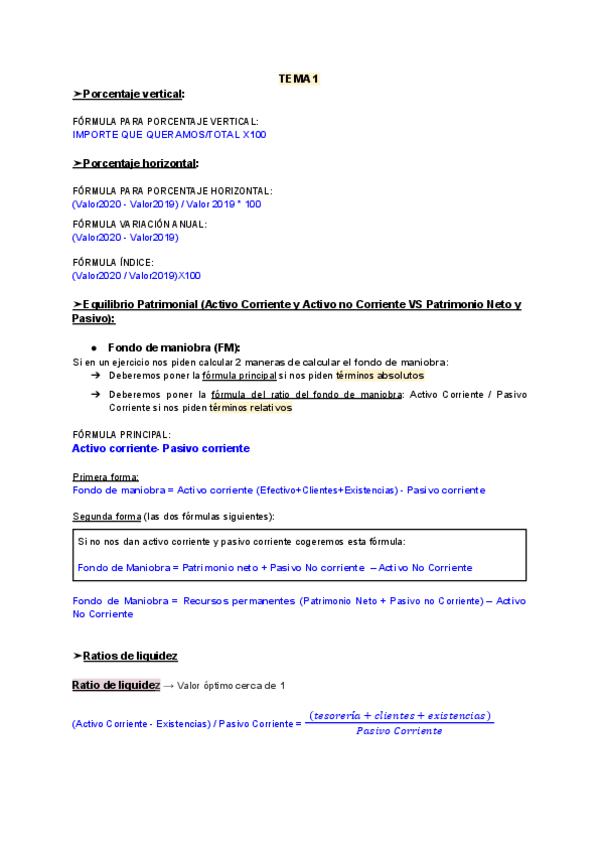 TEMA 1

➤Porcentaje vertical:

FÓRMULA PARA PORCENTAJE VERTICAL:
IMPORTE QUE QUERAMOS/TOTAL X100

➤Porcentaje horizontal:

FÓRMULA PARA PORCENTAJE HORIZONTAL:
(Valor2020 - Valor2019) / Valor 2019 * 100

FÓRMULA VARIACIÓN ANUAL:
(Valor2020 - Valor2019)

FÓRMULA ÍNDICE:
(Valor2020 / Valor2019)X100

➤Equilibrio Patrimonial (Activo Corriente y Activo no Corriente VS Patrimonio Neto y Pasivo):

● Fondo de maniobra (FM):

Si en un ejercicio nos piden calcular 2 maneras de calcular el fondo de maniobra:
➔ Deberemos poner la fórmula principal si nos piden términos absolutos
➔ Deberemos poner la fórmula del ratio del fondo de maniobra: Activo Corriente / Pasivo Corriente si nos piden términos relativos

FÓRMULA PRINCIPAL:
Activo corriente- Pasivo corriente

Primera forma:
Fondo de maniobra = Activo corriente (Efectivo+Clientes+Existencias) - Pasivo corriente

Segunda forma (las dos fórmulas siguientes):

Si no nos dan activo corriente y pasivo corriente cogeremos esta fórmula:

Fondo de Maniobra = Patrimonio neto + Pasivo No corriente – Activo No Corriente

Fondo de Maniobra = Recursos permanentes (Patrimonio Neto + Pasivo no Corriente) – Activo No Corriente

➤Ratios de liquidez

Ratio de liquidez → Valor óptimo cerca de 1

(Activo Corriente - Existencias) / Pasivo Corriente = $\frac{(tesorería + clientes + existencias)}{Pasivo\ Corriente}$